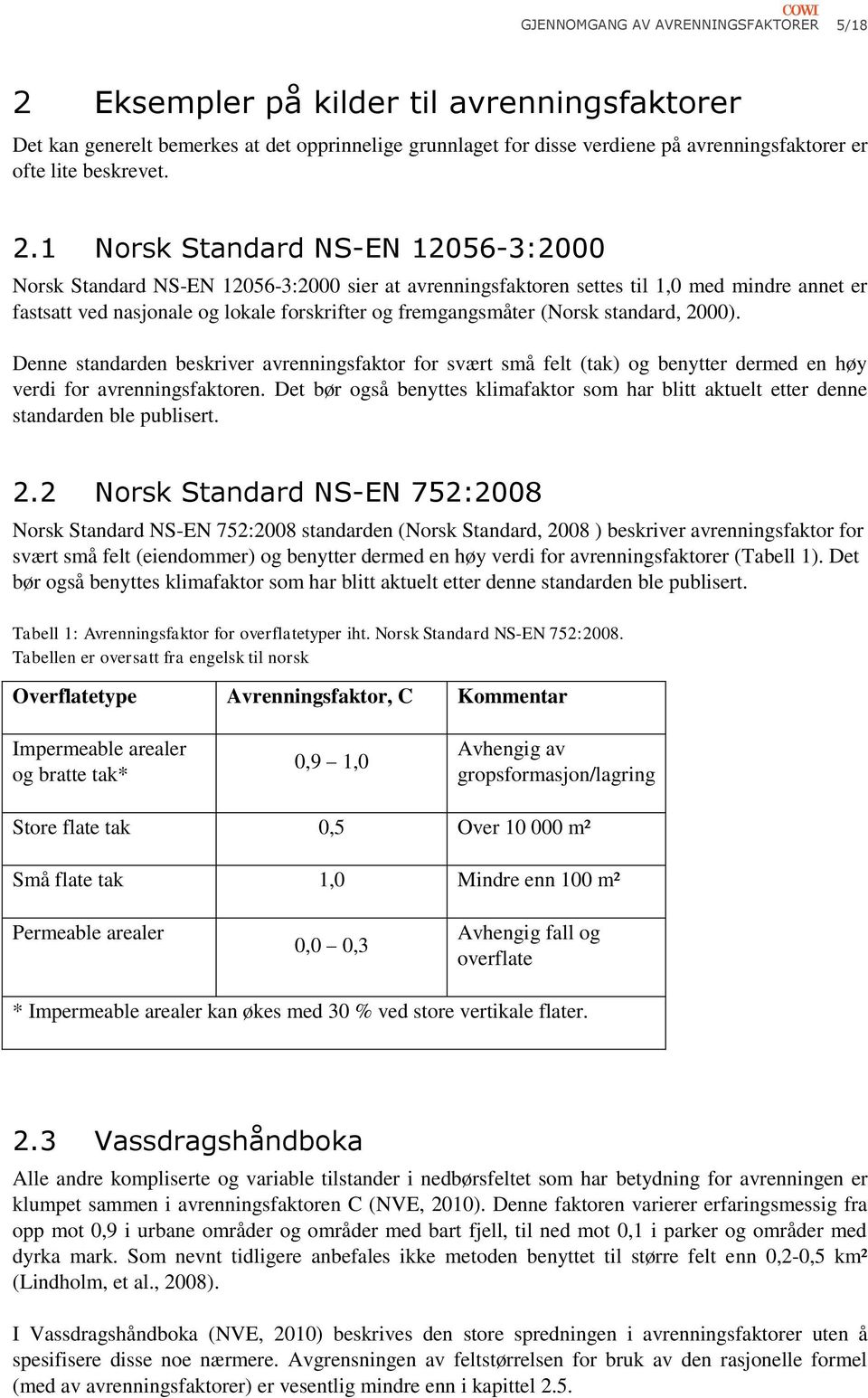 COWI
GJENNOMGANG AV AVRENNINGSFAKTORER 5/18

2 Eksempler på kilder til avrenningsfaktorer

Det kan generelt bemerkes at det opprinnelige grunnlaget for disse verdiene på avrenningsfaktorer er ofte lite beskrevet.

2.1 Norsk Standard NS-EN 12056-3:2000

Norsk Standard NS-EN 12056-3:2000 sier at avrenningsfaktoren settes til 1,0 med mindre annet er fastsatt ved nasjonale og lokale forskrifter og fremgangsmåter (Norsk standard, 2000).

Denne standarden beskriver avrenningsfaktor for svært små felt (tak) og benytter dermed en høy verdi for avrenningsfaktoren. Det bør også benyttes klimafaktor som har blitt aktuelt etter denne standarden ble publisert.

2.2 Norsk Standard NS-EN 752:2008

Norsk Standard NS-EN 752:2008 standarden (Norsk Standard, 2008 ) beskriver avrenningsfaktor for svært små felt (eiendommer) og benytter dermed en høy verdi for avrenningsfaktorer (Tabell 1). Det bør også benyttes klimafaktor som har blitt aktuelt etter denne standarden ble publisert.

Tabell 1: Avrenningsfaktor for overflatetyper iht. Norsk Standard NS-EN 752:2008. Tabellen er oversatt fra engelsk til norsk

| Overflatetype | Avrenningsfaktor, C | Kommentar |
|---|---|---|
| Impermeable arealer og bratte tak* | 0,9 – 1,0 | Avhengig av gropsformasjon/lagring |
| Store flate tak | 0,5 | Over 10 000 m² |
| Små flate tak | 1,0 | Mindre enn 100 m² |
| Permeable arealer | 0,0 – 0,3 | Avhengig fall og overflate |
| * Impermeable arealer kan økes med 30 % ved store vertikale flater. | | |

2.3 Vassdragshåndboka

Alle andre kompliserte og variable tilstander i nedbørsfeltet som har betydning for avrenningen er klumpet sammen i avrenningsfaktoren C (NVE, 2010). Denne faktoren varierer erfaringsmessig fra opp mot 0,9 i urbane områder og områder med bart fjell, til ned mot 0,1 i parker og områder med dyrka mark. Som nevnt tidligere anbefales ikke metoden benyttet til større felt enn 0,2-0,5 km² (Lindholm, et al., 2008).

I Vassdragshåndboka (NVE, 2010) beskrives den store spredningen i avrenningsfaktorer uten å spesifisere disse noe nærmere. Avgrensningen av feltstørrelsen for bruk av den rasjonelle formel (med av avrenningsfaktorer) er vesentlig mindre enn i kapittel 2.5.